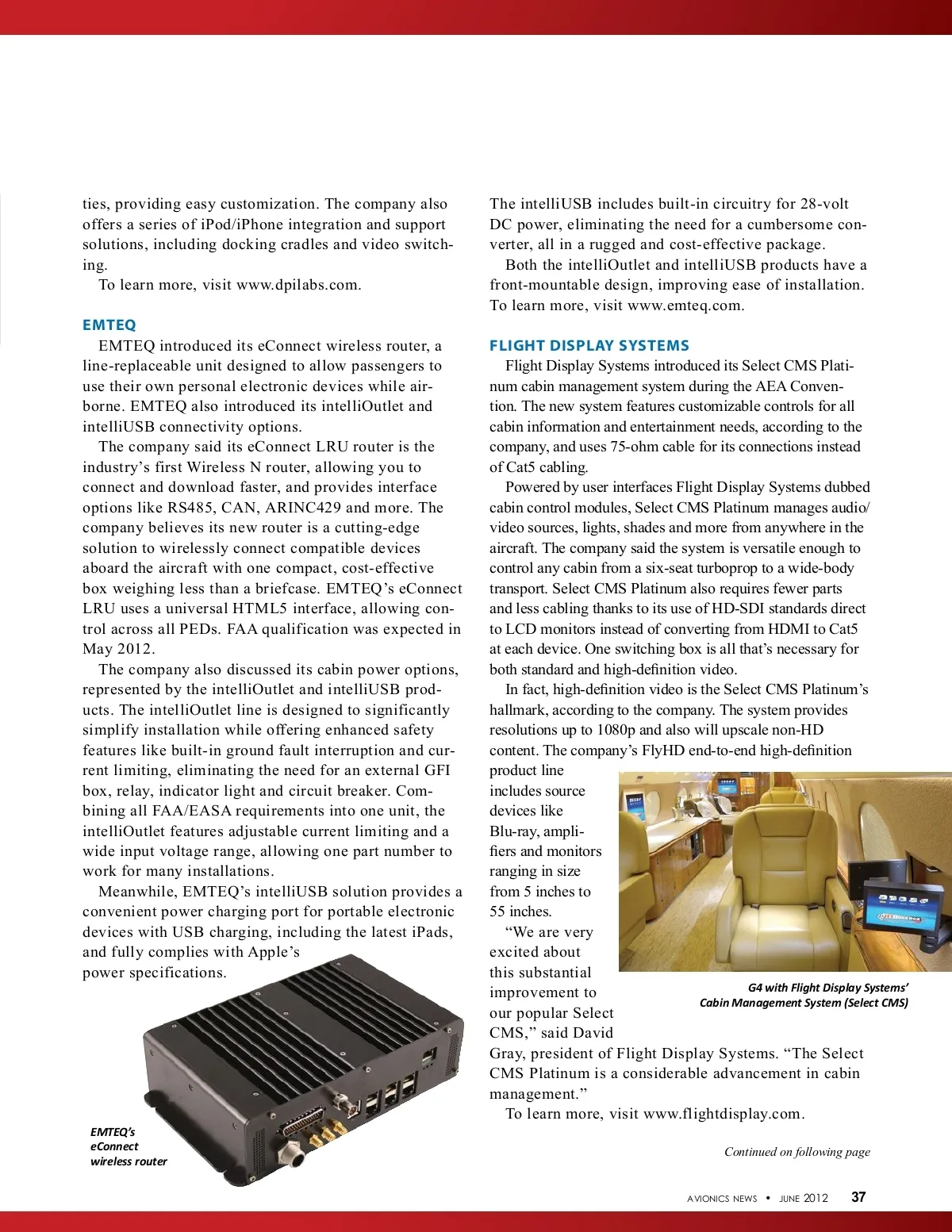 ties, providing easy customization. The company also offers a series of iPod/iPhone integration and support solutions, including docking cradles and video switching.

To learn more, visit www.dpilabs.com.

EMTEQ

EMTEQ introduced its eConnect wireless router, a line-replaceable unit designed to allow passengers to use their own personal electronic devices while airborne. EMTEQ also introduced its intelliOutlet and intelliUSB connectivity options.

The company said its eConnect LRU router is the industry's first Wireless N router, allowing you to connect and download faster, and provides interface options like RS485, CAN, ARINC429 and more. The company believes its new router is a cutting-edge solution to wirelessly connect compatible devices aboard the aircraft with one compact, cost-effective box weighing less than a briefcase. EMTEQ's eConnect LRU uses a universal HTML5 interface, allowing control across all PEDs. FAA qualification was expected in May 2012.

The company also discussed its cabin power options, represented by the intelliOutlet and intelliUSB products. The intelliOutlet line is designed to significantly simplify installation while offering enhanced safety features like built-in ground fault interruption and current limiting, eliminating the need for an external GFI box, relay, indicator light and circuit breaker. Combining all FAA/EASA requirements into one unit, the intelliOutlet features adjustable current limiting and a wide input voltage range, allowing one part number to work for many installations.

Meanwhile, EMTEQ's intelliUSB solution provides a convenient power charging port for portable electronic devices with USB charging, including the latest iPads, and fully complies with Apple's power specifications.

EMTEQ's eConnect wireless router

The intelliUSB includes built-in circuitry for 28-volt DC power, eliminating the need for a cumbersome converter, all in a rugged and cost-effective package.

Both the intelliOutlet and intelliUSB products have a front-mountable design, improving ease of installation. To learn more, visit www.emteq.com.

FLIGHT DISPLAY SYSTEMS

Flight Display Systems introduced its Select CMS Platinum cabin management system during the AEA Convention. The new system features customizable controls for all cabin information and entertainment needs, according to the company, and uses 75-ohm cable for its connections instead of Cat5 cabling.

Powered by user interfaces Flight Display Systems dubbed cabin control modules, Select CMS Platinum manages audio/video sources, lights, shades and more from anywhere in the aircraft. The company said the system is versatile enough to control any cabin from a six-seat turboprop to a wide-body transport. Select CMS Platinum also requires fewer parts and less cabling thanks to its use of HD-SDI standards direct to LCD monitors instead of converting from HDMI to Cat5 at each device. One switching box is all that's necessary for both standard and high-definition video.

In fact, high-definition video is the Select CMS Platinum's hallmark, according to the company. The system provides resolutions up to 1080p and also will upscale non-HD content. The company's FlyHD end-to-end high-definition product line includes source devices like Blu-ray, amplifiers and monitors ranging in size from 5 inches to 55 inches.

"We are very excited about this substantial improvement to our popular Select CMS," said David Gray, president of Flight Display Systems. "The Select CMS Platinum is a considerable advancement in cabin management."

To learn more, visit www.flightdisplay.com.

G4 with Flight Display Systems' Cabin Management System (Select CMS)

Continued on following page

AVIONICS NEWS • JUNE 2012 37